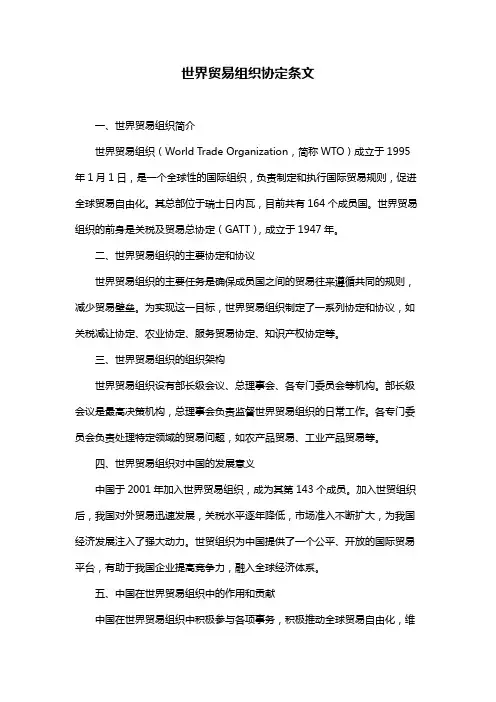 世界贸易组织协定条文

一、世界贸易组织简介

世界贸易组织（World Trade Organization，简称 WTO）成立于 1995 年 1 月 1 日，是一个全球性的国际组织，负责制定和执行国际贸易规则，促进全球贸易自由化。其总部位于瑞士日内瓦，目前共有 164 个成员国。世界贸易组织的前身是关税及贸易总协定（GATT），成立于 1947 年。

二、世界贸易组织的主要协定和协议

世界贸易组织的主要任务是确保成员国之间的贸易往来遵循共同的规则，减少贸易壁垒。为实现这一目标，世界贸易组织制定了一系列协定和协议，如关税减让协定、农业协定、服务贸易协定、知识产权协定等。

三、世界贸易组织的组织架构

世界贸易组织设有部长级会议、总理事会、各专门委员会等机构。部长级会议是最高决策机构，总理事会负责监督世界贸易组织的日常工作。各专门委员会负责处理特定领域的贸易问题，如农产品贸易、工业产品贸易等。

四、世界贸易组织对中国的发展意义

中国于 2001 年加入世界贸易组织，成为其第 143 个成员。加入世贸组织后，我国对外贸易迅速发展，关税水平逐年降低，市场准入不断扩大，为我国经济发展注入了强大动力。世贸组织为中国提供了一个公平、开放的国际贸易平台，有助于我国企业提高竞争力，融入全球经济体系。

五、中国在世界贸易组织中的作用和贡献

中国在世界贸易组织中积极参与各项事务，积极推动全球贸易自由化，维